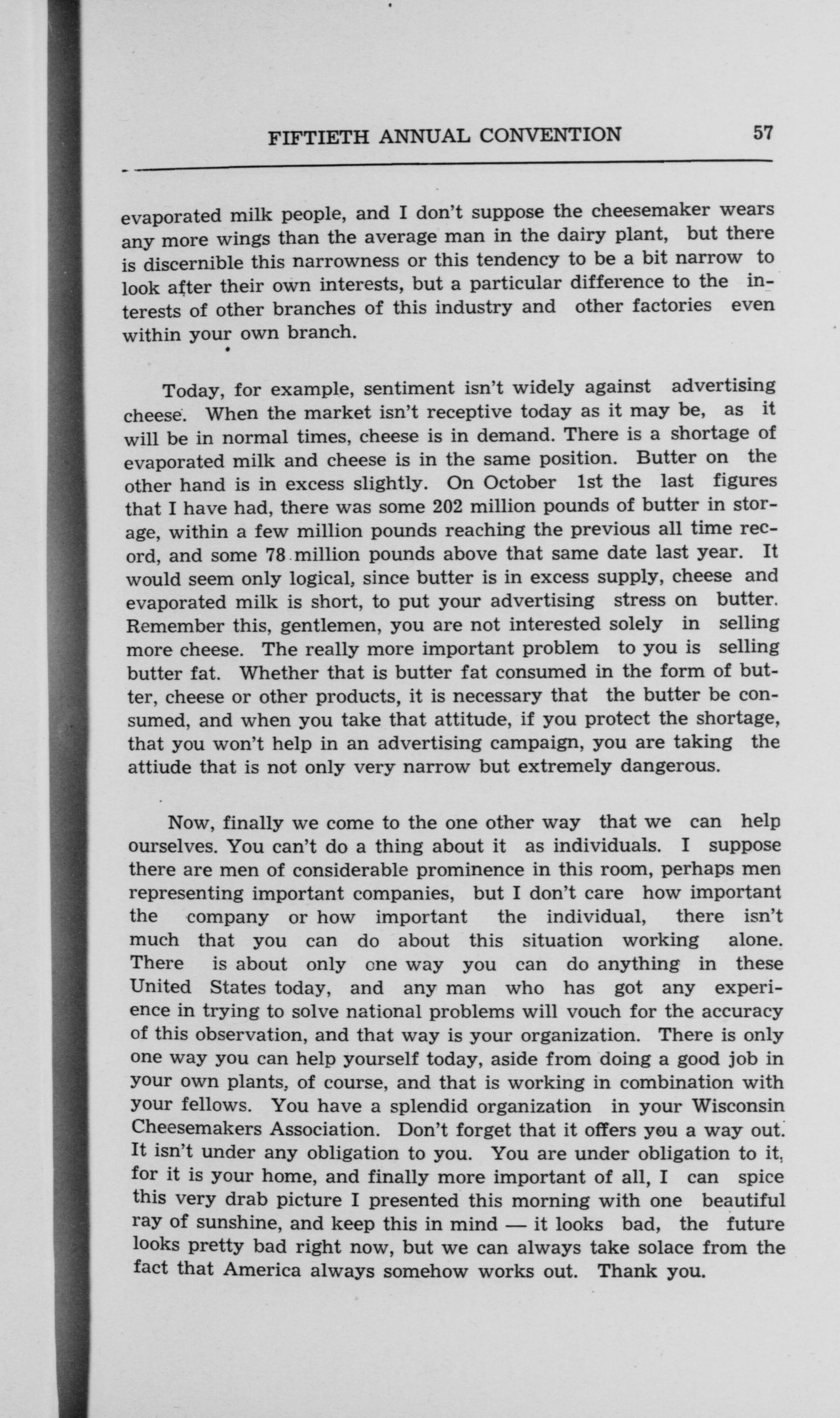 FIFTIETH ANNUAL CONVENTION 57

evaporated milk people, and I don't suppose the cheesemaker wears any more wings than the average man in the dairy plant, but there is discernible this narrowness or this tendency to be a bit narrow to look after their own interests, but a particular difference to the interests of other branches of this industry and other factories even within your own branch.

Today, for example, sentiment isn't widely against advertising cheese. When the market isn't receptive today as it may be, as it will be in normal times, cheese is in demand. There is a shortage of evaporated milk and cheese is in the same position. Butter on the other hand is in excess slightly. On October 1st the last figures that I have had, there was some 202 million pounds of butter in storage, within a few million pounds reaching the previous all time record, and some 78 million pounds above that same date last year. It would seem only logical, since butter is in excess supply, cheese and evaporated milk is short, to put your advertising stress on butter. Remember this, gentlemen, you are not interested solely in selling more cheese. The really more important problem to you is selling butter fat. Whether that is butter fat consumed in the form of butter, cheese or other products, it is necessary that the butter be consumed, and when you take that attitude, if you protect the shortage, that you won't help in an advertising campaign, you are taking the attiude that is not only very narrow but extremely dangerous.

Now, finally we come to the one other way that we can help ourselves. You can't do a thing about it as individuals. I suppose there are men of considerable prominence in this room, perhaps men representing important companies, but I don't care how important the company or how important the individual, there isn't much that you can do about this situation working alone. There is about only one way you can do anything in these United States today, and any man who has got any experience in trying to solve national problems will vouch for the accuracy of this observation, and that way is your organization. There is only one way you can help yourself today, aside from doing a good job in your own plants, of course, and that is working in combination with your fellows. You have a splendid organization in your Wisconsin Cheesemakers Association. Don't forget that it offers you a way out. It isn't under any obligation to you. You are under obligation to it, for it is your home, and finally more important of all, I can spice this very drab picture I presented this morning with one beautiful ray of sunshine, and keep this in mind — it looks bad, the future looks pretty bad right now, but we can always take solace from the fact that America always somehow works out. Thank you.